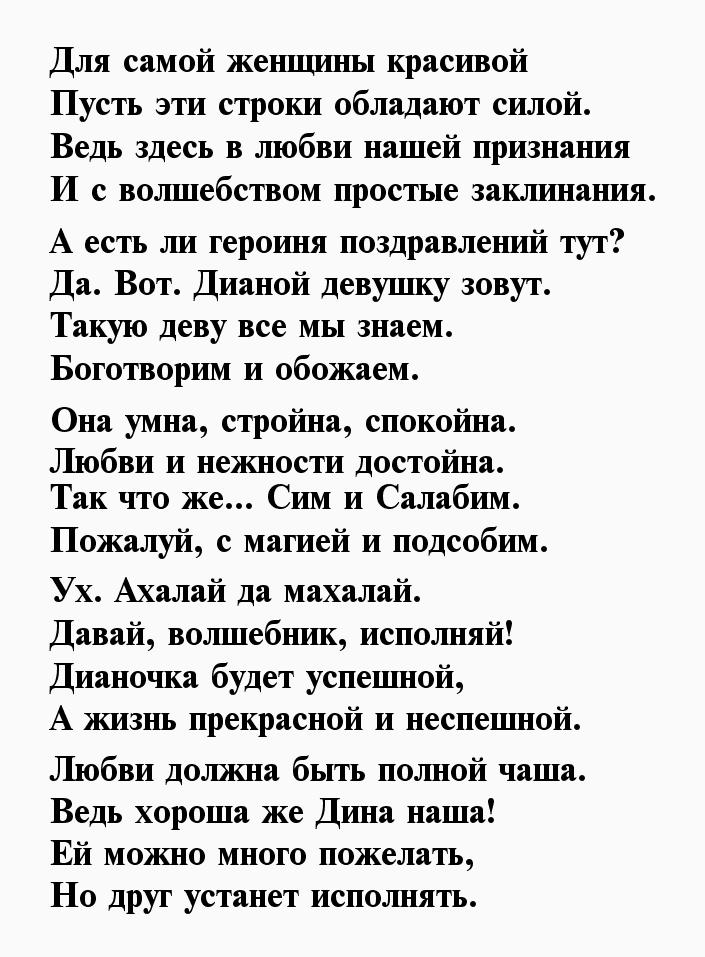 Для самой женщины красивой
Пусть эти строки обладают силой.
Ведь здесь в любви нашей признания
И с волшебством простые заклинания.

А есть ли героиня поздравлений тут?
Да. Вот. Дианой девушку зовут.
Такую деву все мы знаем.
Боготворим и обожаем.

Она умна, стройна, спокойна.
Любви и нежности достойна.
Так что же... Сим и Салабим.
Пожалуй, с магией и подсобим.

Ух. Ахалай да махалай.
Давай, волшебник, исполняй!
Дианочка будет успешной,
А жизнь прекрасной и неспешной.

Любви должна быть полной чаша.
Ведь хороша же Дина наша!
Ей можно много пожелать,
Но друг устанет исполнять.